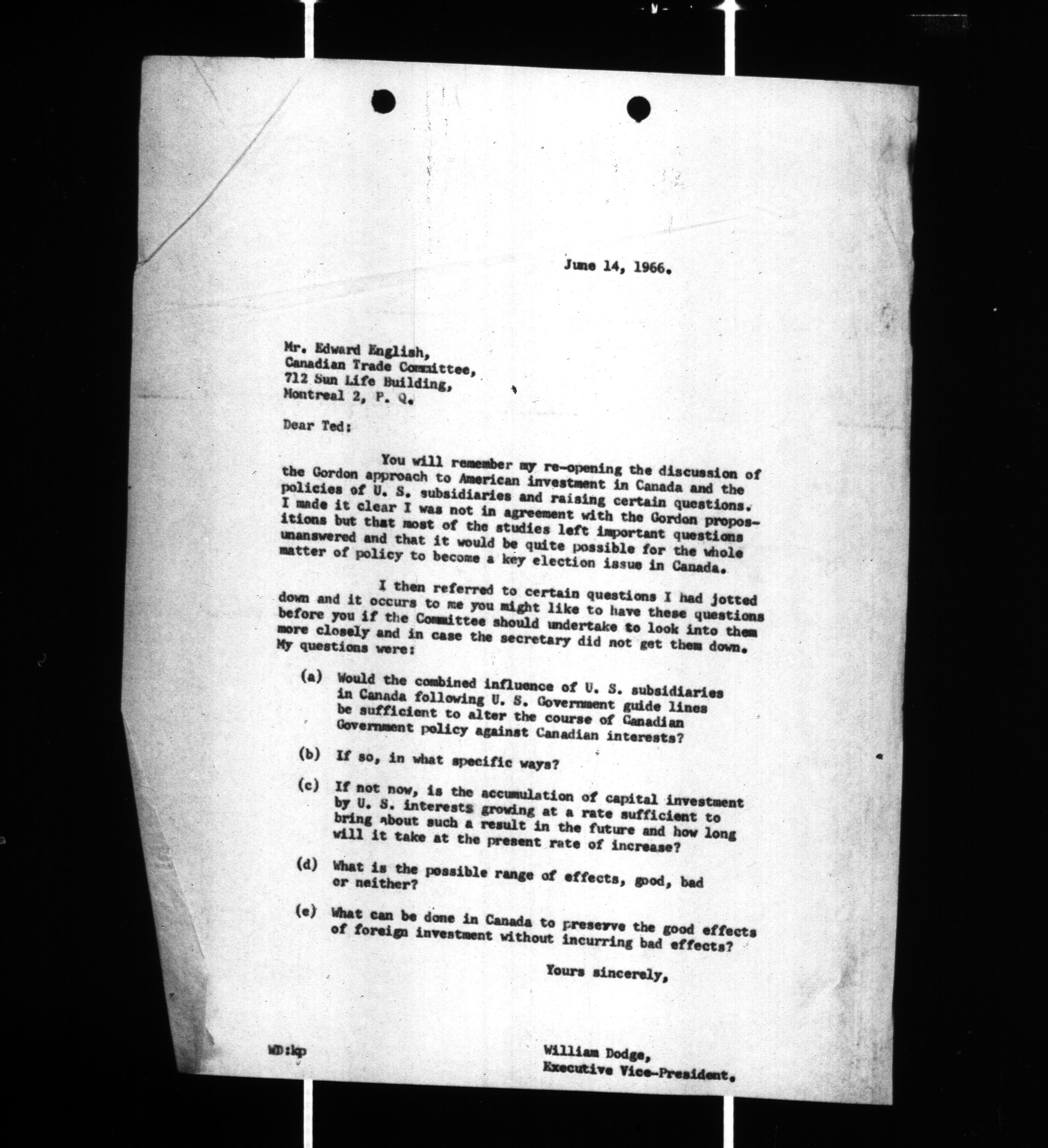 June 14, 1966.

Mr. Edward English,
Canadian Trade Committee,
712 Sun Life Building,
Montreal 2, P. Q.

Dear Ted:

You will remember my re-opening the discussion of the Gordon approach to American investment in Canada and the policies of U. S. subsidiaries and raising certain questions. I made it clear I was not in agreement with the Gordon propositions but that most of the studies left important questions unanswered and that it would be quite possible for the whole matter of policy to become a key election issue in Canada.

I then referred to certain questions I had jotted down and it occurs to me you might like to have these questions before you if the Committee should undertake to look into them more closely and in case the secretary did not get them down. My questions were:

(a) Would the combined influence of U. S. subsidiaries in Canada following U. S. Government guide lines be sufficient to alter the course of Canadian Government policy against Canadian interests?

(b) If so, in what specific ways?

(c) If not now, is the accumulation of capital investment by U. S. interests growing at a rate sufficient to bring about such a result in the future and how long will it take at the present rate of increase?

(d) What is the possible range of effects, good, bad or neither?

(e) What can be done in Canada to preserve the good effects of foreign investment without incurring bad effects?

Yours sincerely,

WD:kp

William Dodge,
Executive Vice-President.